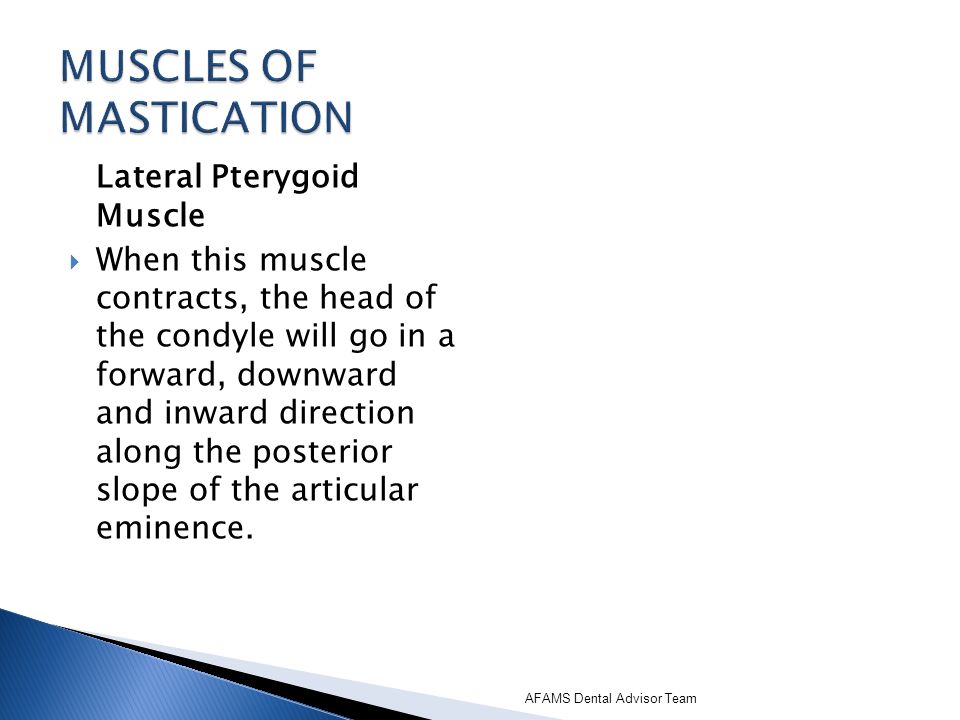 MUSCLES OF MASTICATION

Lateral Pterygoid Muscle

When this muscle contracts, the head of the condyle will go in a forward, downward and inward direction along the posterior slope of the articular eminence.

AFAMS Dental Advisor Team